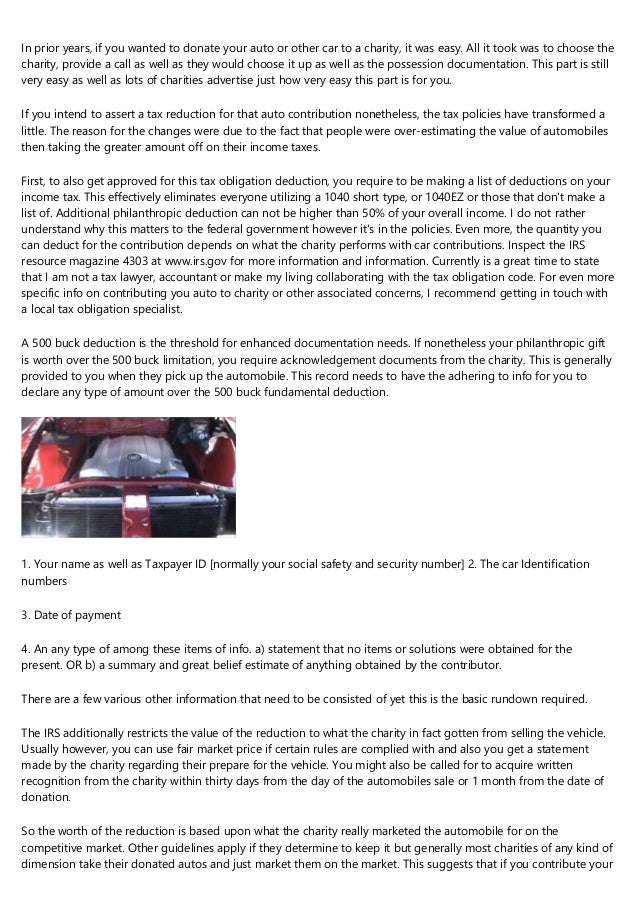 In prior years, if you wanted to donate your auto or other car to a charity, it was easy. All it took was to choose the charity, provide a call as well as they would choose it up as well as the possession documentation. This part is still very easy as well as lots of charities advertise just how very easy this part is for you.

If you intend to assert a tax reduction for that auto contribution nonetheless, the tax policies have transformed a little. The reason for the changes were due to the fact that people were over-estimating the value of automobiles then taking the greater amount off on their income taxes.

First, to also get approved for this tax obligation deduction, you require to be making a list of deductions on your income tax. This effectively eliminates everyone utilizing a 1040 short type, or 1040EZ or those that don't make a list of. Additional philanthropic deduction can not be higher than 50% of your overall income. I do not rather understand why this matters to the federal government however it's in the policies. Even more, the quantity you can deduct for the contribution depends on what the charity performs with car contributions. Inspect the IRS resource magazine 4303 at www.irs.gov for more information and information. Currently is a great time to state that I am not a tax lawyer, accountant or make my living collaborating with the tax obligation code. For even more specific info on contributing you auto to charity or other associated concerns, I recommend getting in touch with a local tax obligation specialist.

A 500 buck deduction is the threshold for enhanced documentation needs. If nonetheless your philanthropic gift is worth over the 500 buck limitation, you require acknowledgement documents from the charity. This is generally provided to you when they pick up the automobile. This record needs to have the adhering to info for you to declare any type of amount over the 500 buck fundamental deduction.

1. Your name as well as Taxpayer ID [normally your social safety and security number] 2. The car Identification numbers

3. Date of payment

4. An any type of among these items of info. a) statement that no items or solutions were obtained for the present. OR b) a summary and great belief estimate of anything obtained by the contributor.

There are a few various other information that need to be consisted of yet this is the basic rundown required.

The IRS additionally restricts the value of the reduction to what the charity in fact gotten from selling the vehicle. Usually however, you can use fair market price if certain rules are complied with and also you get a statement made by the charity regarding their prepare for the vehicle. You might also be called for to acquire written recognition from the charity within thirty days from the day of the automobiles sale or 1 month from the date of donation.

So the worth of the reduction is based upon what the charity really marketed the automobile for on the competitive market. Other guidelines apply if they determine to keep it but generally most charities of any kind of dimension take their donated autos and just market them on the market. This suggests that if you contribute your